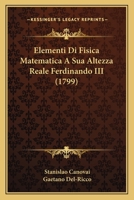 KESSINGER'S LEGACY REPRINTS

Elementi Di Fisica Matematica A Sua Altezza Reale Ferdinando III (1799)

Stanislao Canovai
Gaetano Del-Ricco